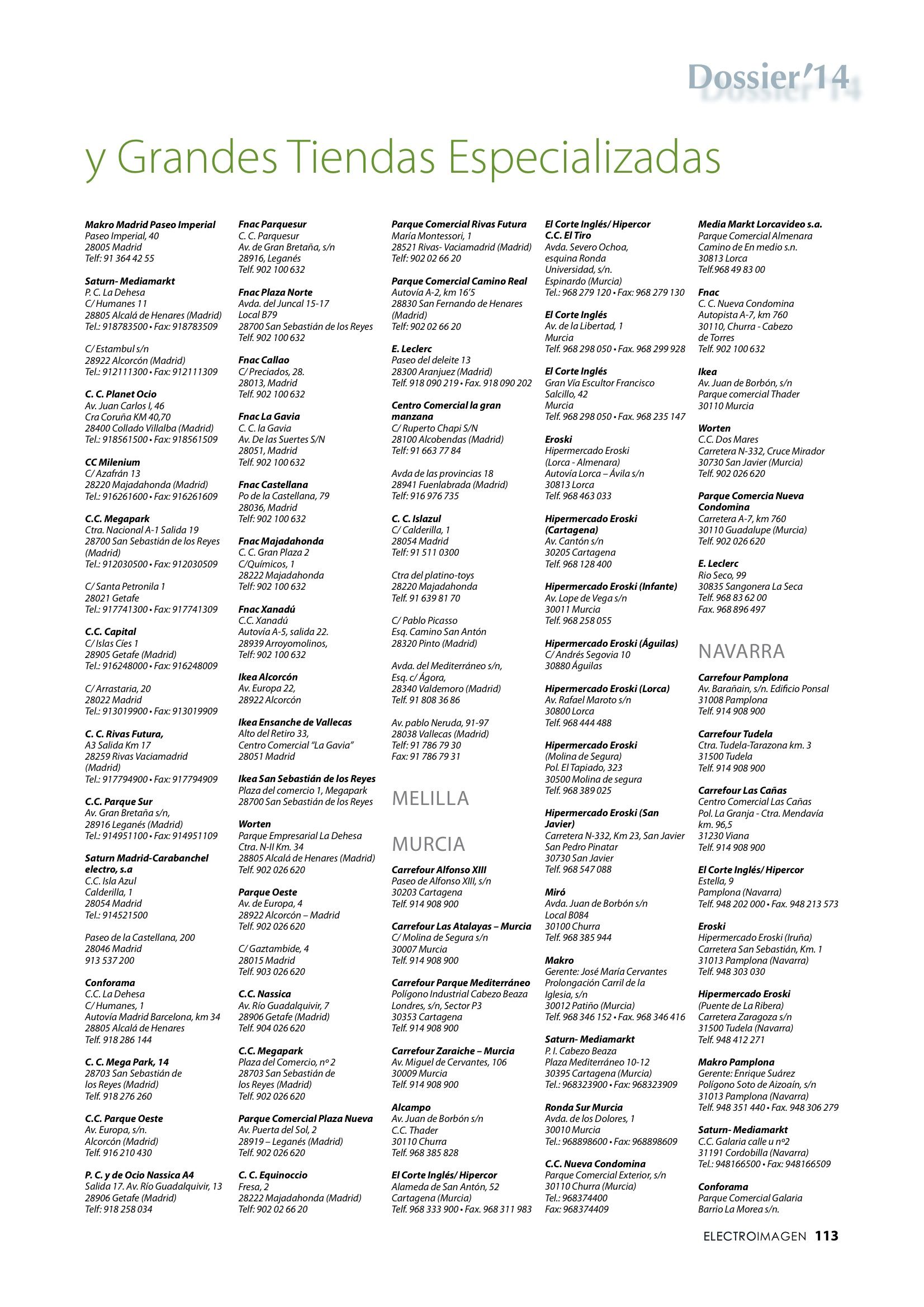 Dossier'14

y Grandes Tiendas Especializadas

Makro Madrid Paseo Imperial
Paseo Imperial, 40
28005 Madrid
Telf: 91 364 42 55

Saturn- Mediamarkt
P. C. La Dehesa
C/ Humanes 11
28805 Alcalá de Henares (Madrid)
Tel.: 918783500 • Fax: 918783509

C/ Estambul s/n
28922 Alcorcón (Madrid)
Tel.: 912111300 • Fax: 912111309

C. C. Planet Ocio
Av. Juan Carlos I, 46
Cra Coruña KM 40,70
28400 Collado Villalba (Madrid)
Tel.: 918561500 • Fax: 918561509

CC Milenium
C/ Azafrán 13
28220 Majadahonda (Madrid)
Tel.: 916261600 • Fax: 916261609

C.C. Megapark
Ctra. Nacional A-1 Salida 19
28700 San Sebastián de los Reyes (Madrid)
Tel.: 912030500 • Fax: 912030509

C/ Santa Petronila 1
28021 Getafe
Tel.: 917741300 • Fax: 917741309

C.C. Capital
C/ Islas Cíes 1
28905 Getafe (Madrid)
Tel.: 916248000 • Fax: 916248009

C/ Arrastaria, 20
28022 Madrid
Tel.: 913019900 • Fax: 913019909

C. C. Rivas Futura,
A3 Salida Km 17
28259 Rivas Vaciamadrid (Madrid)
Tel.: 917794900 • Fax: 917794909

C.C. Parque Sur
Av. Gran Bretaña s/n,
28916 Leganés (Madrid)
Tel.: 914951100 • Fax: 914951109

Saturn Madrid-Carabanchel electro, s.a
C.C. Isla Azul
Calderilla, 1
28054 Madrid
Tel.: 914521500

Paseo de la Castellana, 200
28046 Madrid
913 537 200

Conforama
C.C. La Dehesa
C/ Humanes, 1
Autovía Madrid Barcelona, km 34
28805 Alcalá de Henares
Telf. 918 286 144

C. C. Mega Park, 14
28703 San Sebastián de los Reyes (Madrid)
Telf. 918 276 260

C.C. Parque Oeste
Av. Europa, s/n.
Alcorcón (Madrid)
Telf. 916 210 430

P. C. y de Ocio Nassica A4
Salida 17. Av. Río Guadalquivir, 13
28906 Getafe (Madrid)
Telf: 918 258 034

Fnac Parquesur
C. C. Parquesur
Av. de Gran Bretaña, s/n
28916, Leganés
Telf. 902 100 632

Fnac Plaza Norte
Avda. del Juncal 15-17
Local B79
28700 San Sebastián de los Reyes
Telf. 902 100 632

Fnac Callao
C/ Preciados, 28.
28013, Madrid
Telf. 902 100 632

Fnac La Gavia
C. C. la Gavia
Av. De las Suertes S/N
28051, Madrid
Telf. 902 100 632

Fnac Castellana
Po de la Castellana, 79
28036, Madrid
Telf: 902 100 632

Fnac Majadahonda
C. C. Gran Plaza 2
C/Químicos, 1
28222 Majadahonda
Telf: 902 100 632

Fnac Xanadú
C.C. Xanadú
Autovía A-5, salida 22.
28939 Arroyomolinos,
Telf: 902 100 632

Ikea Alcorcón
Av. Europa 22,
28922 Alcorcón

Ikea Ensanche de Vallecas
Alto del Retiro 33,
Centro Comercial "La Gavia"
28051 Madrid

Ikea San Sebastián de los Reyes
Plaza del comercio 1, Megapark
28700 San Sebastián de los Reyes

Worten
Parque Empresarial La Dehesa
Ctra. N-II Km. 34
28805 Alcalá de Henares (Madrid)
Telf. 902 026 620

Parque Oeste
Av. de Europa, 4
28922 Alcorcón – Madrid
Telf. 902 026 620

C/ Gaztambide, 4
28015 Madrid
Telf. 903 026 620

C.C. Nassica
Av. Río Guadalquivir, 7
28906 Getafe (Madrid)
Telf. 904 026 620

C.C. Megapark
Plaza del Comercio, nº 2
28703 San Sebastián de los Reyes (Madrid)
Telf. 902 026 620

Parque Comercial Plaza Nueva
Av. Puerta del Sol, 2
28919 – Leganés (Madrid)
Telf. 902 026 620

C. C. Equinoccio
Fresa, 2
28222 Majadahonda (Madrid)
Telf: 902 02 66 20

Parque Comercial Rivas Futura
María Montessori, 1
28521 Rivas- Vaciamadrid (Madrid)
Telf: 902 02 66 20

Parque Comercial Camino Real
Autovía A-2, km 16'5
28830 San Fernando de Henares (Madrid)
Telf: 902 02 66 20

E. Leclerc
Paseo del deleite 13
28300 Aranjuez (Madrid)
Telf. 918 090 219 • Fax. 918 090 202

Centro Comercial la gran manzana
C/ Ruperto Chapi S/N
28100 Alcobendas (Madrid)
Telf: 91 663 77 84

Avda de las provincias 18
28941 Fuenlabrada (Madrid)
Telf: 916 976 735

C. C. Islazul
C/ Calderilla, 1
28054 Madrid
Telf: 91 511 0300

Ctra del platino-toys
28220 Majadahonda
Telf. 91 639 81 70

C/ Pablo Picasso
Esq. Camino San Antón
28320 Pinto (Madrid)

Avda. del Mediterráneo s/n,
Esq. c/ Ágora,
28340 Valdemoro (Madrid)
Telf. 91 808 36 86

Av. pablo Neruda, 91-97
28038 Vallecas (Madrid)
Telf: 91 786 79 30
Fax: 91 786 79 31

MELILLA

MURCIA

Carrefour Alfonso XIII
Paseo de Alfonso XIII, s/n
30203 Cartagena
Telf. 914 908 900

Carrefour Las Atalayas – Murcia
C/ Molina de Segura s/n
30007 Murcia
Telf. 914 908 900

Carrefour Parque Mediterráneo
Polígono Industrial Cabezo Beaza
Londres, s/n, Sector P3
30353 Cartagena
Telf. 914 908 900

Carrefour Zaraiche – Murcia
Av. Miguel de Cervantes, 106
30009 Murcia
Telf. 914 908 900

Alcampo
Av. Juan de Borbón s/n
C.C. Thader
30110 Churra
Telf. 968 385 828

El Corte Inglés/ Hipercor
Alameda de San Antón, 52
Cartagena (Murcia)
Telf. 968 333 900 • Fax. 968 311 983

El Corte Inglés/ Hipercor C.C. El Tiro
Avda. Severo Ochoa,
esquina Ronda Universidad, s/n.
Espinardo (Murcia)
Tel.: 968 279 120 • Fax: 968 279 130

El Corte Inglés
Av. de la Libertad, 1
Murcia
Telf. 968 298 050 • Fax. 968 299 928

El Corte Inglés
Gran Vía Escultor Francisco Salcillo, 42
Murcia
Telf. 968 298 050 • Fax. 968 235 147

Eroski
Hipermercado Eroski
(Lorca - Almenara)
Autovía Lorca – Ávila s/n
30813 Lorca
Telf. 968 463 033

Hipermercado Eroski (Cartagena)
Av. Cantón s/n
30205 Cartagena
Telf. 968 128 400

Hipermercado Eroski (Infante)
Av. Lope de Vega s/n
30011 Murcia
Telf. 968 258 055

Hipermercado Eroski (Águilas)
C/ Andrés Segovia 10
30880 Águilas

Hipermercado Eroski (Lorca)
Av. Rafael Maroto s/n
30800 Lorca
Telf. 968 444 488

Hipermercado Eroski
(Molina de Segura)
Pol. El Tapiado, 323
30500 Molina de segura
Telf. 968 389 025

Hipermercado Eroski (San Javier)
Carretera N-332, Km 23, San Javier
San Pedro Pinatar
30730 San Javier
Telf. 968 547 088

Miró
Avda. Juan de Borbón s/n
Local B084
30100 Churra
Telf. 968 385 944

Makro
Gerente: José María Cervantes
Prolongación Carril de la Iglesia, s/n
30012 Patiño (Murcia)
Telf. 968 346 152 • Fax. 968 346 416

Saturn- Mediamarkt
P. I. Cabezo Beaza
Plaza Mediterráneo 10-12
30395 Cartagena (Murcia)
Tel.: 968323900 • Fax: 968323909

Ronda Sur Murcia
Avda. de los Dolores, 1
30010 Murcia
Tel.: 968898600 • Fax: 968898609

C.C. Nueva Condomina
Parque Comercial Exterior, s/n
30110 Churra (Murcia)
Tel.: 968374400
Fax: 968374409

Media Markt Lorcavideo s.a.
Parque Comercial Almenara
Camino de En medio s.n.
30813 Lorca
Telf.968 49 83 00

Fnac
C. C. Nueva Condomina
Autopista A-7, km 760
30110, Churra - Cabezo de Torres
Telf. 902 100 632

Ikea
Av. Juan de Borbón, s/n
Parque comercial Thader
30110 Murcia

Worten
C.C. Dos Mares
Carretera N-332, Cruce Mirador
30730 San Javier (Murcia)
Telf. 902 026 620

Parque Comercia Nueva Condomina
Carretera A-7, km 760
30110 Guadalupe (Murcia)
Telf. 902 026 620

E. Leclerc
Rio Seco, 99
30835 Sangonera La Seca
Telf. 968 83 62 00
Fax. 968 896 497

NAVARRA

Carrefour Pamplona
Av. Barañain, s/n. Edificio Ponsal
31008 Pamplona
Telf. 914 908 900

Carrefour Tudela
Ctra. Tudela-Tarazona km. 3
31500 Tudela
Telf. 914 908 900

Carrefour Las Cañas
Centro Comercial Las Cañas
Pol. La Granja - Ctra. Mendavía km. 96,5
31230 Viana
Telf. 914 908 900

El Corte Inglés/ Hipercor
Estella, 9
Pamplona (Navarra)
Telf. 948 202 000 • Fax. 948 213 573

Eroski
Hipermercado Eroski (Iruña)
Carretera San Sebastián, Km. 1
31013 Pamplona (Navarra)
Telf. 948 303 030

Hipermercado Eroski
(Puente de La Ribera)
Carretera Zaragoza s/n
31500 Tudela (Navarra)
Telf. 948 412 271

Makro Pamplona
Gerente: Enrique Suárez
Polígono Soto de Aizoaín, s/n
31013 Pamplona (Navarra)
Telf. 948 351 440 • Fax. 948 306 279

Saturn- Mediamarkt
C.C. Galaria calle u nº2
31191 Cordobilla (Navarra)
Tel.: 948166500 • Fax: 948166509

Conforama
Parque Comercial Galaria
Barrio La Morea s/n.

ELECTROIMAGEN 113